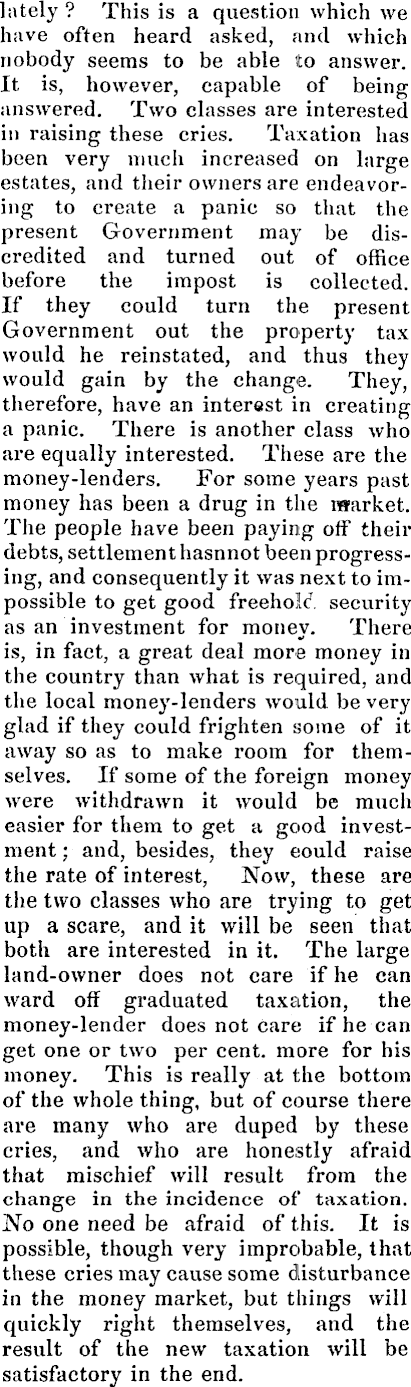 lately? This is a question which we have often heard asked, and which nobody seems to be able to answer. It is, however, capable of being answered. Two classes are interested in raising these cries. Taxation has been very much increased on large estates, and their owners are endeavoring to create a panic so that the present Government may be discredited and turned out of office before the impost is collected. If they could turn the present Government out the property tax would he reinstated, and thus they would gain by the change. They, therefore, have an interest in creating a panic. There is another class who are equally interested. These are the money-lenders. For some years past money has been a drug in the market. The people have been paying off their debts, settlement hasnnot been progressing, and consequently it was next to impossible to get good freehold security as an investment for money. There is, in fact, a great deal more money in the country than what is required, and the local money-lenders would be very glad if they could frighten some of it away so as to make room for themselves. If some of the foreign money were withdrawn it would be much easier for them to get a good investment; and, besides, they eould raise the rate of interest, Now, these are the two classes who are trying to get up a scare, and it will be seen that both are interested in it. The large land-owner does not care if he can ward off graduated taxation, the money-lender does not care if he can get one or two per cent. more for his money. This is really at the bottom of the whole thing, but of course there are many who are duped by these cries, and who are honestly afraid that mischief will result from the change in the incidence of taxation. No one need be afraid of this. It is possible, though very improbable, that these cries may cause some disturbance in the money market, but things will quickly right themselves, and the result of the new taxation will be satisfactory in the end.